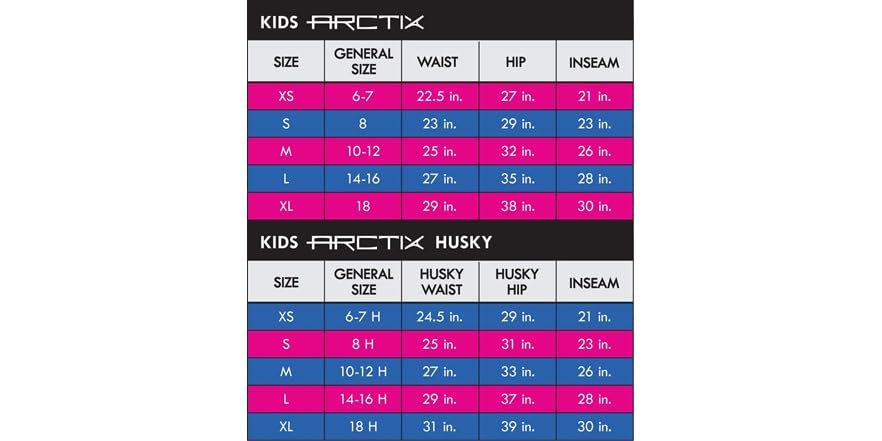 KIDS ARCTIX

| SIZE | GENERAL SIZE | WAIST | HIP | INSEAM |
|---|---|---|---|---|
| XS | 6-7 | 22.5 in. | 27 in. | 21 in. |
| S | 8 | 23 in. | 29 in. | 23 in. |
| M | 10-12 | 25 in. | 32 in. | 26 in. |
| L | 14-16 | 27 in. | 35 in. | 28 in. |
| XL | 18 | 29 in. | 38 in. | 30 in. |

KIDS ARCTIX HUSKY

| SIZE | GENERAL SIZE | HUSKY WAIST | HUSKY HIP | INSEAM |
|---|---|---|---|---|
| XS | 6-7 H | 24.5 in. | 29 in. | 21 in. |
| S | 8 H | 25 in. | 31 in. | 23 in. |
| M | 10-12 H | 27 in. | 33 in. | 26 in. |
| L | 14-16 H | 29 in. | 37 in. | 28 in. |
| XL | 18 H | 31 in. | 39 in. | 30 in. |